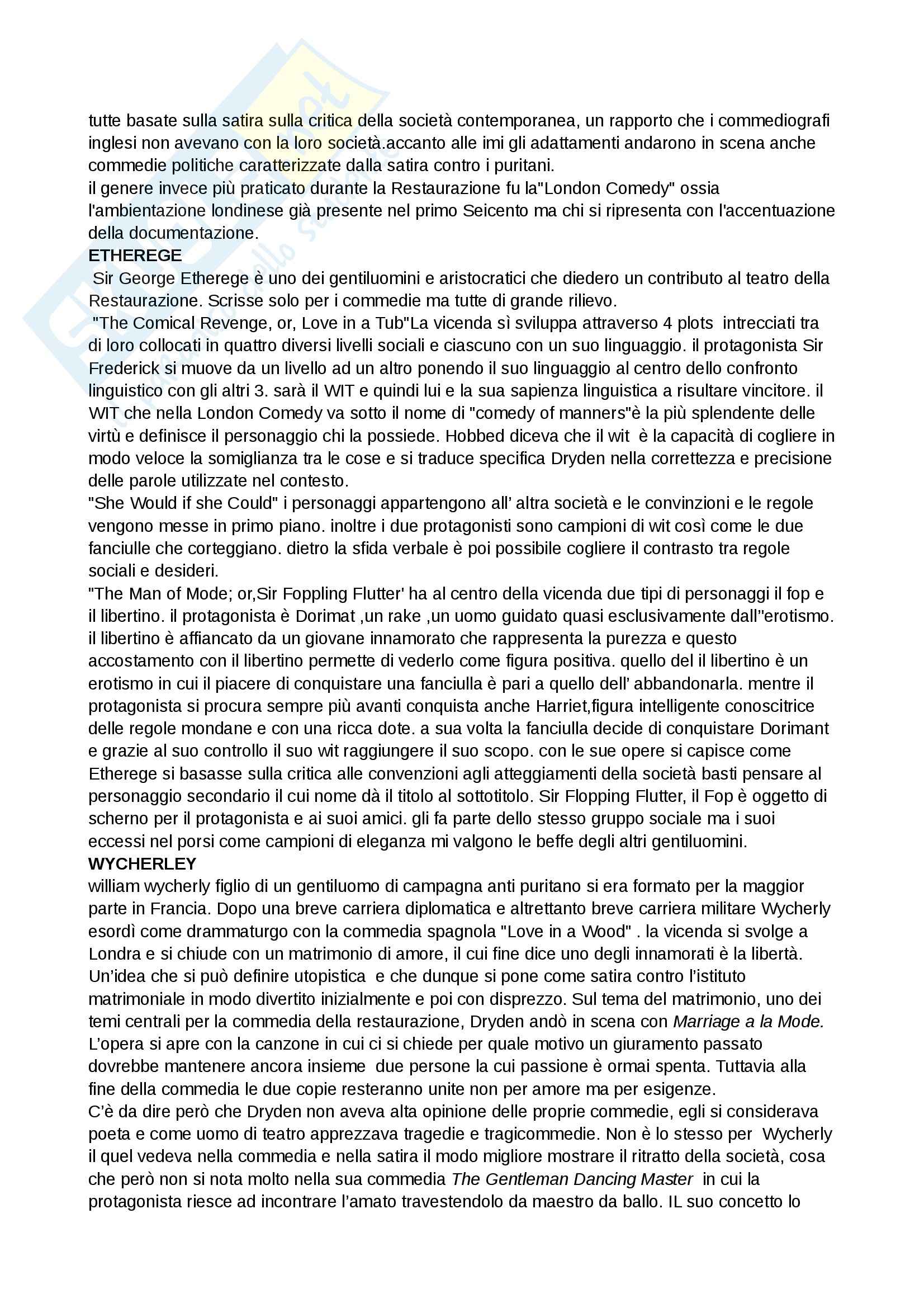 tutte basate sulla satira sulla critica della società contemporanea, un rapporto che i commediografi inglesi non avevano con la loro società.accanto alle imi gli adattamenti andarono in scena anche commedie politiche caratterizzate dalla satira contro i puritani.
il genere invece più praticato durante la Restaurazione fu la"London Comedy" ossia l'ambientazione londinese già presente nel primo Seicento ma chi si ripresenta con l'accentuazione della documentazione.
ETHEREGE
Sir George Etherege è uno dei gentiluomini e aristocratici che diedero un contributo al teatro della Restaurazione. Scrisse solo per i commedie ma tutte di grande rilievo.
"The Comical Revenge, or, Love in a Tub"La vicenda sì sviluppa attraverso 4 plots intrecciati tra di loro collocati in quattro diversi livelli sociali e ciascuno con un suo linguaggio. il protagonista Sir Frederick si muove da un livello ad un altro ponendo il suo linguaggio al centro dello confronto linguistico con gli altri 3. sarà il WIT e quindi lui e la sua sapienza linguistica a risultare vincitore. il WIT che nella London Comedy va sotto il nome di "comedy of manners"è la più splendente delle virtù e definisce il personaggio chi la possiede. Hobbed diceva che il wit è la capacità di cogliere in modo veloce la somiglianza tra le cose e si traduce specifica Dryden nella correttezza e precisione delle parole utilizzate nel contesto.
"She Would if she Could" i personaggi appartengono all' altra società e le convinzioni e le regole vengono messe in primo piano. inoltre i due protagonisti sono campioni di wit così come le due fanciulle che corteggiano. dietro la sfida verbale è poi possibile cogliere il contrasto tra regole sociali e desideri.
"The Man of Mode; or,Sir Foppling Flutter' ha al centro della vicenda due tipi di personaggi il fop e il libertino. il protagonista è Dorimat ,un rake ,un uomo guidato quasi esclusivamente dall''erotismo. il libertino è affiancato da un giovane innamorato che rappresenta la purezza e questo accostamento con il libertino permette di vederlo come figura positiva. quello del il libertino è un erotismo in cui il piacere di conquistare una fanciulla è pari a quello dell' abbandonarla. mentre il protagonista si procura sempre più avanti conquista anche Harriet,figura intelligente conoscitrice delle regole mondane e con una ricca dote. a sua volta la fanciulla decide di conquistare Dorimant e grazie al suo controllo il suo wit raggiungere il suo scopo. con le sue opere si capisce come Etherege si basasse sulla critica alle convenzioni agli atteggiamenti della società basti pensare al personaggio secondario il cui nome dà il titolo al sottotitolo. Sir Flopping Flutter, il Fop è oggetto di scherno per il protagonista e ai suoi amici. gli fa parte dello stesso gruppo sociale ma i suoi eccessi nel porsi come campioni di eleganza mi valgono le beffe degli altri gentiluomini.
WYCHERLEY
william wycherly figlio di un gentiluomo di campagna anti puritano si era formato per la maggior parte in Francia. Dopo una breve carriera diplomatica e altrettanto breve carriera militare Wycherly esordì come drammaturgo con la commedia spagnola "Love in a Wood" . la vicenda si svolge a Londra e si chiude con un matrimonio di amore, il cui fine dice uno degli innamorati è la libertà. Un'idea che si può definire utopistica e che dunque si pone come satira contro l'istituto matrimoniale in modo divertito inizialmente e poi con disprezzo. Sul tema del matrimonio, uno dei temi centrali per la commedia della restaurazione, Dryden andò in scena con Marriage a la Mode. L'opera si apre con la canzone in cui ci si chiede per quale motivo un giuramento passato dovrebbe mantenere ancora insieme due persone la cui passione è ormai spenta. Tuttavia alla fine della commedia le due copie resteranno unite non per amore ma per esigenze.
C'è da dire però che Dryden non aveva alta opinione delle proprie commedie, egli si considerava poeta e come uomo di teatro apprezzava tragedie e tragicommedie. Non è lo stesso per Wycherly il quel vedeva nella commedia e nella satira il modo migliore mostrare il ritratto della società, cosa che però non si nota molto nella sua commedia The Gentleman Dancing Master in cui la protagonista riesce ad incontrare l'amato travestendolo da maestro da ballo. IL suo concetto lo